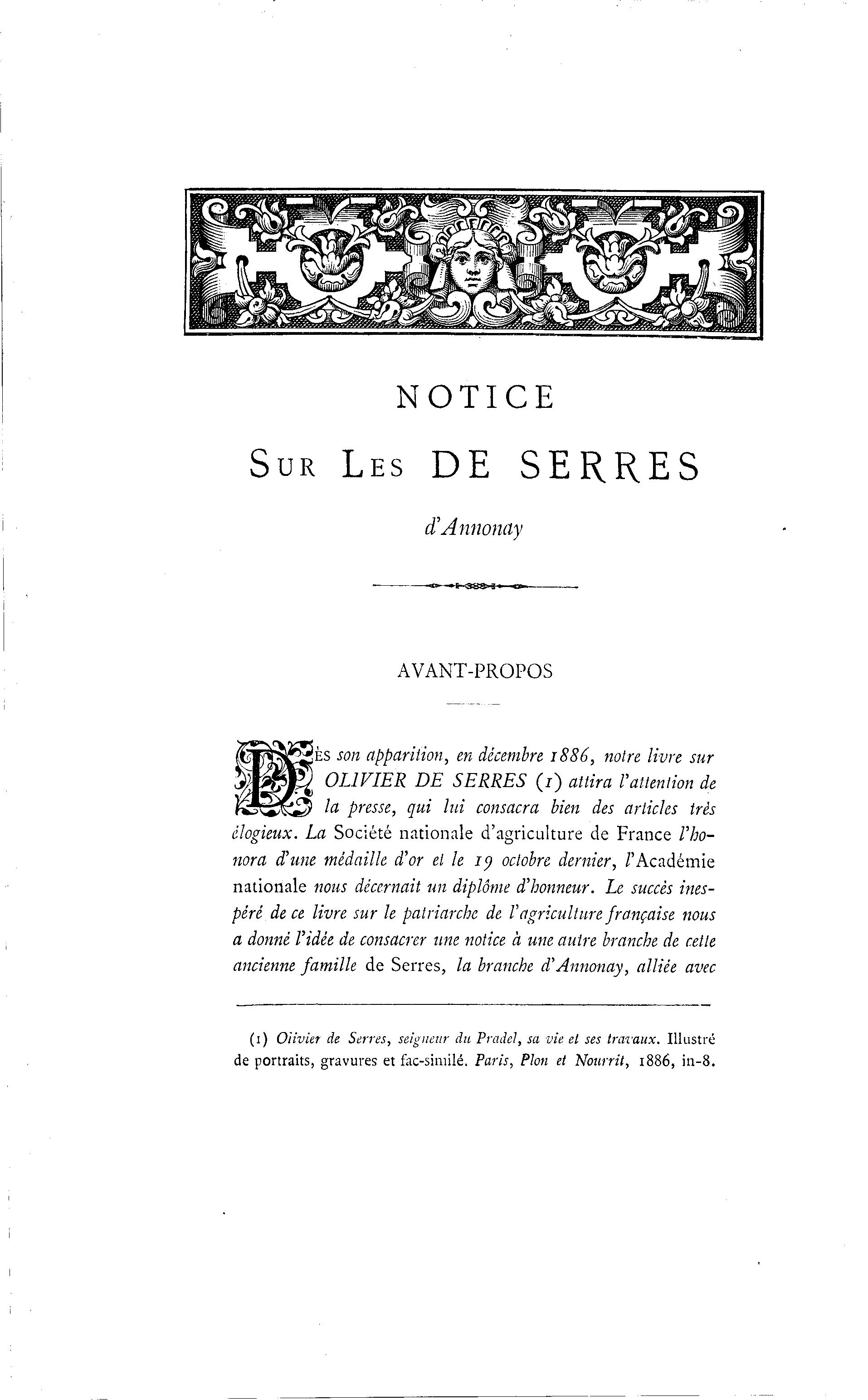 NOTICE

SUR LES DE SERRES

d'Annonay

AVANT-PROPOS

DÈS son apparition, en décembre 1886, notre livre sur OLIVIER DE SERRES (1) attira l'attention de la presse, qui lui consacra bien des articles très élogieux. La Société nationale d'agriculture de France l'honora d'une médaille d'or et le 19 octobre dernier, l'Académie nationale nous décernait un diplôme d'honneur. Le succès inespéré de ce livre sur le patriarche de l'agriculture française nous a donné l'idée de consacrer une notice à une autre branche de cette ancienne famille de Serres, la branche d'Annonay, alliée avec

(1) Olivier de Serres, seigneur du Pradel, sa vie et ses travaux. Illustré de portraits, gravures et fac-similé. Paris, Plon et Nourrit, 1886, in-8.